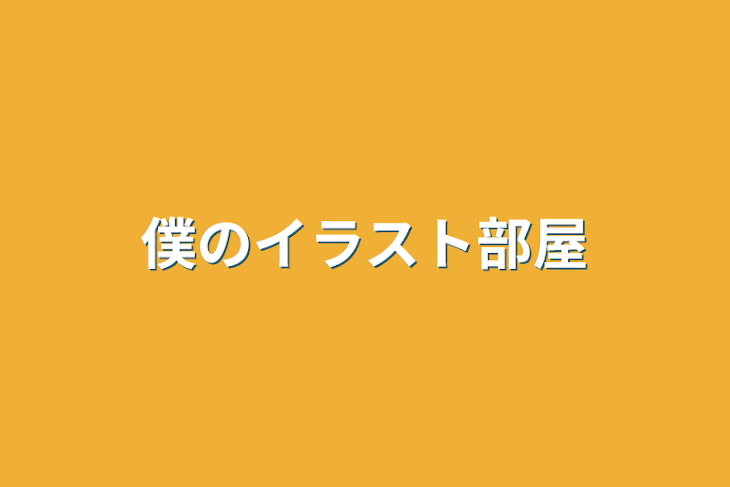 僕のイラスト部屋